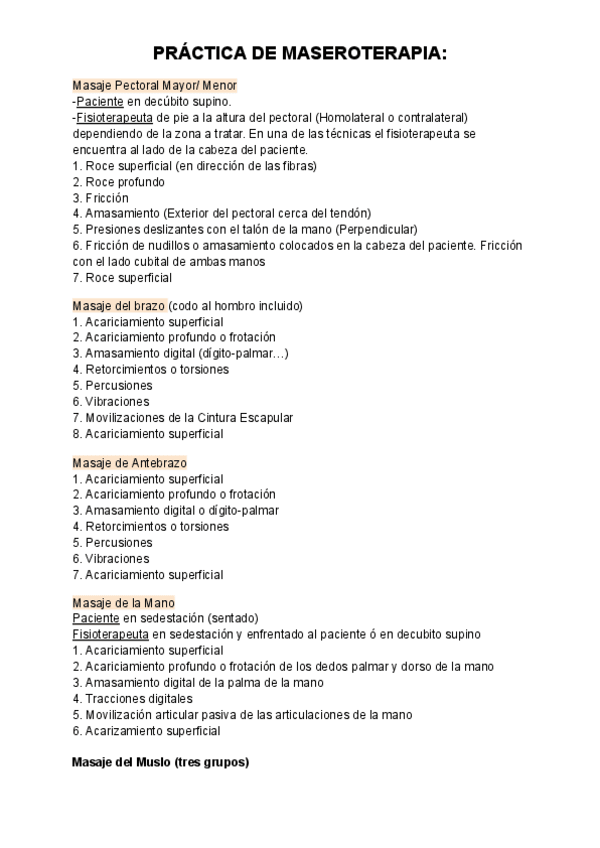 PRÁCTICA DE MASEROTERAPIA:

Masaje Pectoral Mayor/ Menor
-Paciente en decúbito supino.
-Fisioterapeuta de pie a la altura del pectoral (Homolateral o contralateral) dependiendo de la zona a tratar. En una de las técnicas el fisioterapeuta se encuentra al lado de la cabeza del paciente.
1. Roce superficial (en dirección de las fibras)
2. Roce profundo
3. Fricción
4. Amasamiento (Exterior del pectoral cerca del tendón)
5. Presiones deslizantes con el talón de la mano (Perpendicular)
6. Fricción de nudillos o amasamiento colocados en la cabeza del paciente. Fricción con el lado cubital de ambas manos
7. Roce superficial

Masaje del brazo (codo al hombro incluido)
1. Acariciamiento superficial
2. Acariciamiento profundo o frotación
3. Amasamiento digital (dígito-palmar…)
4. Retorcimientos o torsiones
5. Percusiones
6. Vibraciones
7. Movilizaciones de la Cintura Escapular
8. Acariciamiento superficial

Masaje de Antebrazo
1. Acariciamiento superficial
2. Acariciamiento profundo o frotación
3. Amasamiento digital o dígito-palmar
4. Retorcimientos o torsiones
5. Percusiones
6. Vibraciones
7. Acariciamiento superficial

Masaje de la Mano
Paciente en sedestación (sentado)
Fisioterapeuta en sedestación y enfrentado al paciente ó en decubito supino
1. Acariciamiento superficial
2. Acariciamiento profundo o frotación de los dedos palmar y dorso de la mano
3. Amasamiento digital de la palma de la mano
4. Tracciones digitales
5. Movilización articular pasiva de las articulaciones de la mano
6. Acarizamiento superficial

Masaje del Muslo (tres grupos)